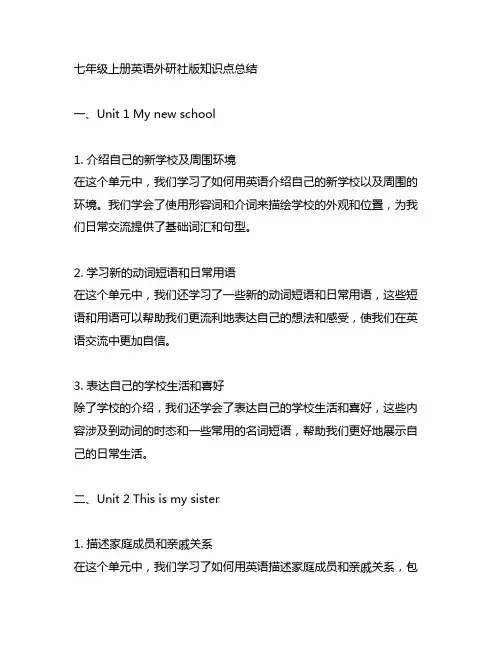 七年级上册英语外研社版知识点总结

一、Unit 1 My new school

1. 介绍自己的新学校及周围环境
在这个单元中，我们学习了如何用英语介绍自己的新学校以及周围的环境。我们学会了使用形容词和介词来描绘学校的外观和位置，为我们日常交流提供了基础词汇和句型。

2. 学习新的动词短语和日常用语
在这个单元中，我们还学习了一些新的动词短语和日常用语，这些短语和用语可以帮助我们更流利地表达自己的想法和感受，使我们在英语交流中更加自信。

3. 表达自己的学校生活和喜好
除了学校的介绍，我们还学会了表达自己的学校生活和喜好，这些内容涉及到动词的时态和一些常用的名词短语，帮助我们更好地展示自己的日常生活。

二、Unit 2 This is my sister

1. 描述家庭成员和亲戚关系
在这个单元中，我们学习了如何用英语描述家庭成员和亲戚关系，包